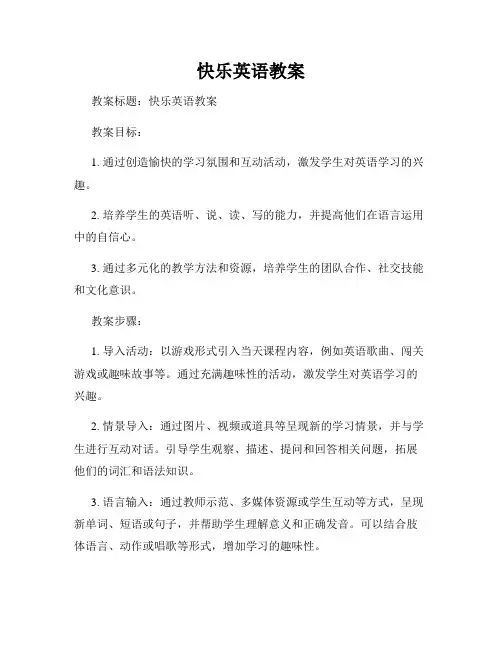 快乐英语教案

教案标题：快乐英语教案

教案目标：

1. 通过创造愉快的学习氛围和互动活动，激发学生对英语学习的兴趣。

2. 培养学生的英语听、说、读、写的能力，并提高他们在语言运用中的自信心。

3. 通过多元化的教学方法和资源，培养学生的团队合作、社交技能和文化意识。

教案步骤：

1. 导入活动：以游戏形式引入当天课程内容，例如英语歌曲、闯关游戏或趣味故事等。通过充满趣味性的活动，激发学生对英语学习的兴趣。

2. 情景导入：通过图片、视频或道具等呈现新的学习情景，并与学生进行互动对话。引导学生观察、描述、提问和回答相关问题，拓展他们的词汇和语法知识。

3. 语言输入：通过教师示范、多媒体资源或学生互动等方式，呈现新单词、短语或句子，并帮助学生理解意义和正确发音。可以结合肢体语言、动作或唱歌等形式，增加学习的趣味性。